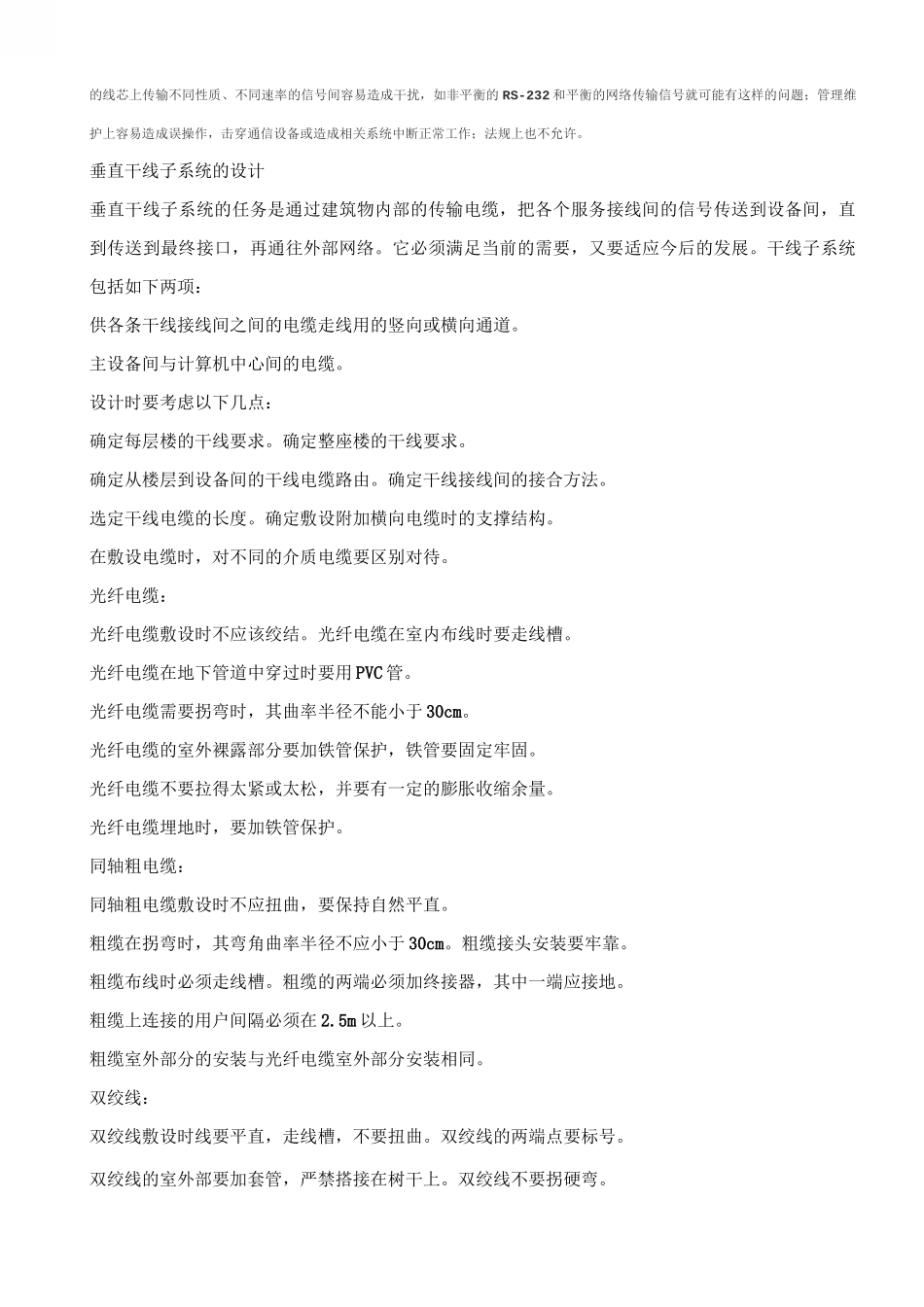 的线芯上传输不同性质、不同速率的信号间容易造成干扰，如非平衡的RS-232和平衡的网络传输信号就可能有这样的问题；管理维护上容易造成误操作，击穿通信设备或造成相关系统中断正常工作；法规上也不允许。

垂直干线子系统的设计

垂直干线子系统的任务是通过建筑物内部的传输电缆，把各个服务接线间的信号传送到设备间，直到传送到最终接口，再通往外部网络。它必须满足当前的需要，又要适应今后的发展。干线子系统包括如下两项：

供各条干线接线间之间的电缆走线用的竖向或横向通道。

主设备间与计算机中心间的电缆。

设计时要考虑以下几点：

确定每层楼的干线要求。确定整座楼的干线要求。

确定从楼层到设备间的干线电缆路由。确定干线接线间的接合方法。

选定干线电缆的长度。确定敷设附加横向电缆时的支撑结构。

在敷设电缆时，对不同的介质电缆要区别对待。

光纤电缆：

光纤电缆敷设时不应该绞结。光纤电缆在室内布线时要走线槽。

光纤电缆在地下管道中穿过时要用PVC管。

光纤电缆需要拐弯时，其曲率半径不能小于30cm。

光纤电缆的室外裸露部分要加铁管保护，铁管要固定牢固。

光纤电缆不要拉得太紧或太松，并要有一定的膨胀收缩余量。

光纤电缆埋地时，要加铁管保护。

同轴粗电缆：

同轴粗电缆敷设时不应扭曲，要保持自然平直。

粗缆在拐弯时，其弯角曲率半径不应小于30cm。粗缆接头安装要牢靠。

粗缆布线时必须走线槽。粗缆的两端必须加终接器，其中一端应接地。

粗缆上连接的用户间隔必须在2.5m以上。

粗缆室外部分的安装与光纤电缆室外部分安装相同。

双绞线：

双绞线敷设时线要平直，走线槽，不要扭曲。双绞线的两端点要标号。

双绞线的室外部要加套管，严禁搭接在树干上。双绞线不要拐硬弯。